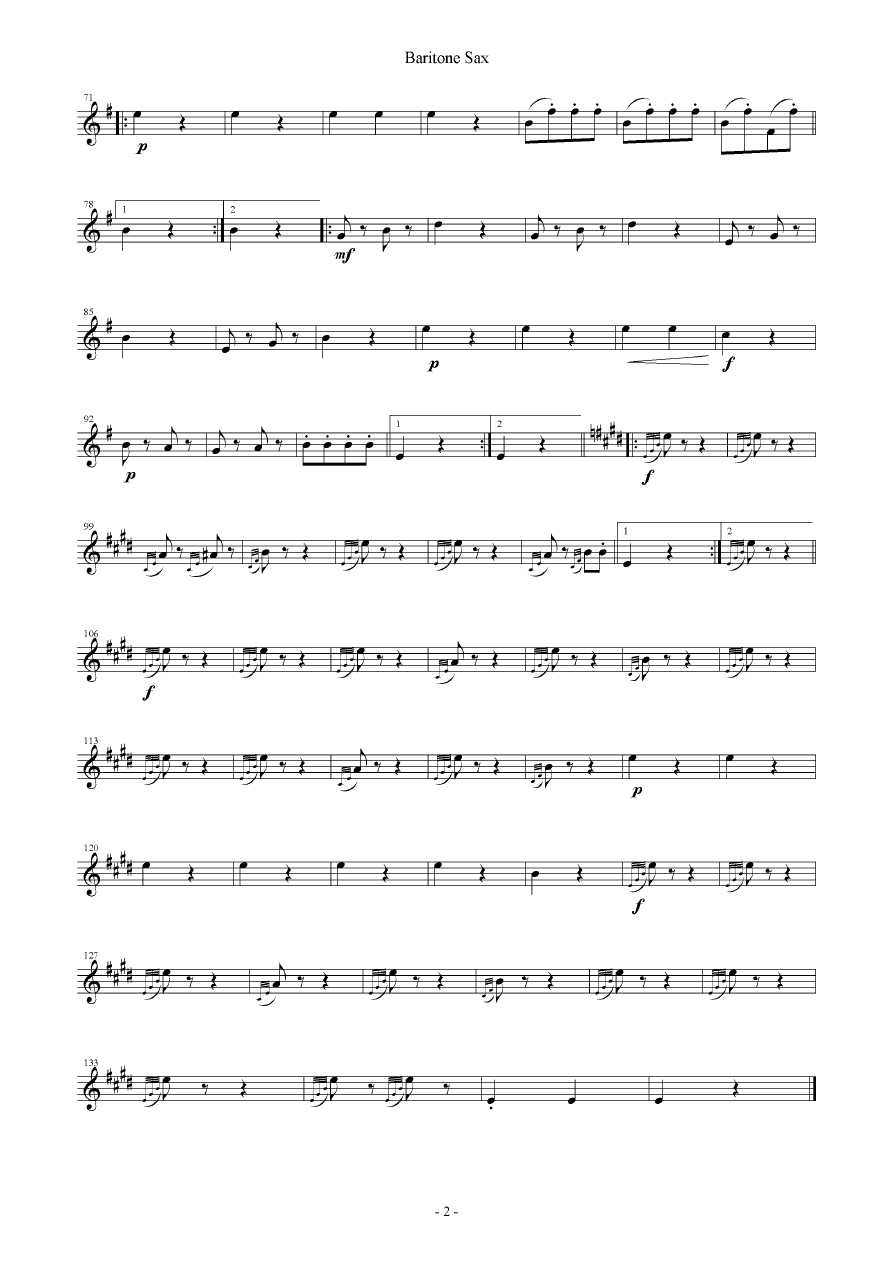 Baritone Sax

71

p

78

1

2

mf

85

p

f

92

p

1

2

f

99

1

2

106

f

113

p

120

f

127

133

- 2 -